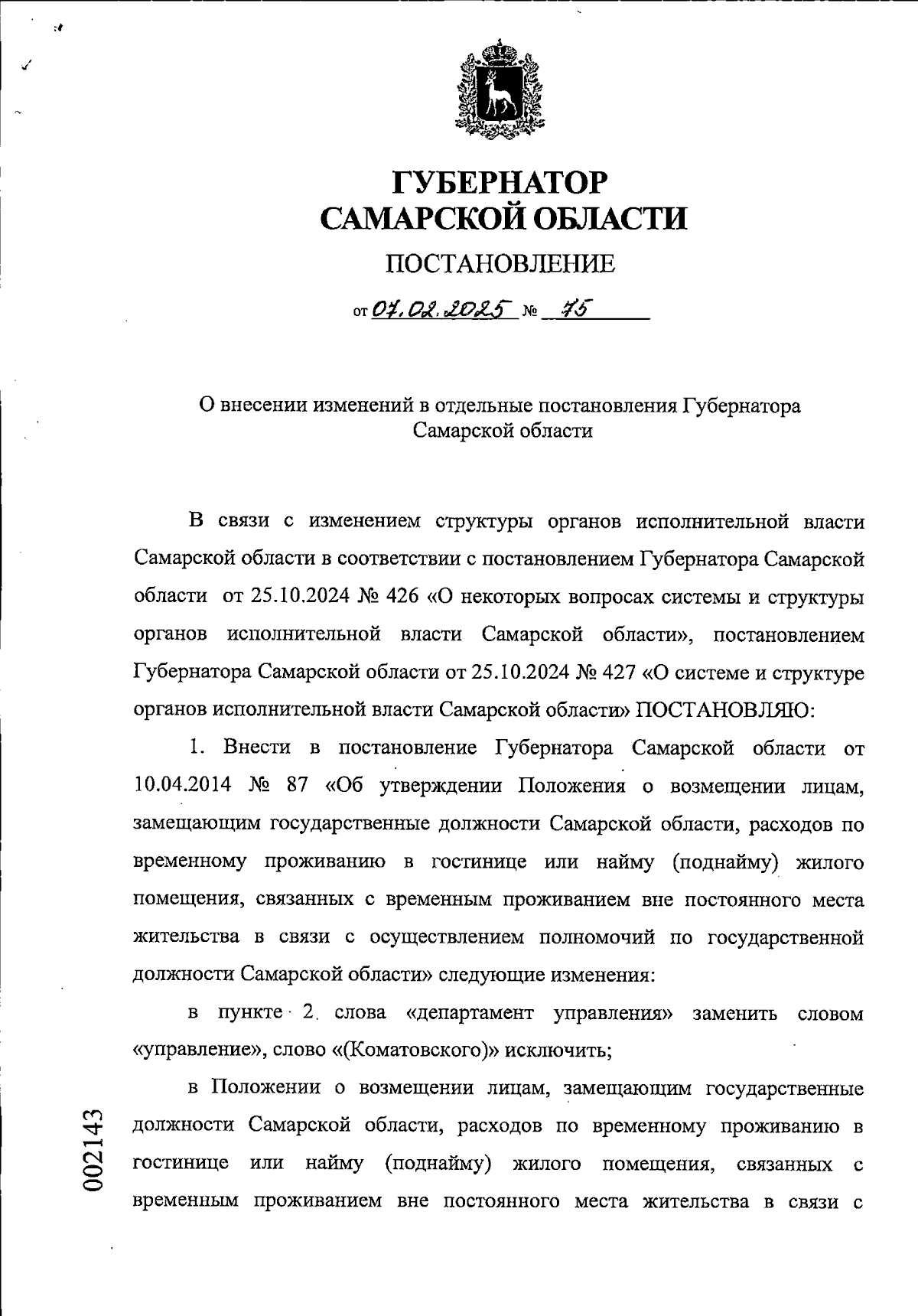 ГУБЕРНАТОР САМАРСКОЙ ОБЛАСТИ

ПОСТАНОВЛЕНИЕ

от 07.02.2025 № 75

О внесении изменений в отдельные постановления Губернатора Самарской области

В связи с изменением структуры органов исполнительной власти Самарской области в соответствии с постановлением Губернатора Самарской области от 25.10.2024 № 426 «О некоторых вопросах системы и структуры органов исполнительной власти Самарской области», постановлением Губернатора Самарской области от 25.10.2024 № 427 «О системе и структуре органов исполнительной власти Самарской области» ПОСТАНОВЛЯЮ:

1. Внести в постановление Губернатора Самарской области от 10.04.2014 № 87 «Об утверждении Положения о возмещении лицам, замещающим государственные должности Самарской области, расходов по временному проживанию в гостинице или найму (поднайму) жилого помещения, связанных с временным проживанием вне постоянного места жительства в связи с осуществлением полномочий по государственной должности Самарской области» следующие изменения:

в пункте 2 слова «департамент управления» заменить словом «управление», слово «(Коматовского)» исключить;

в Положении о возмещении лицам, замещающим государственные должности Самарской области, расходов по временному проживанию в гостинице или найму (поднайму) жилого помещения, связанных с временным проживанием вне постоянного места жительства в связи с

002143